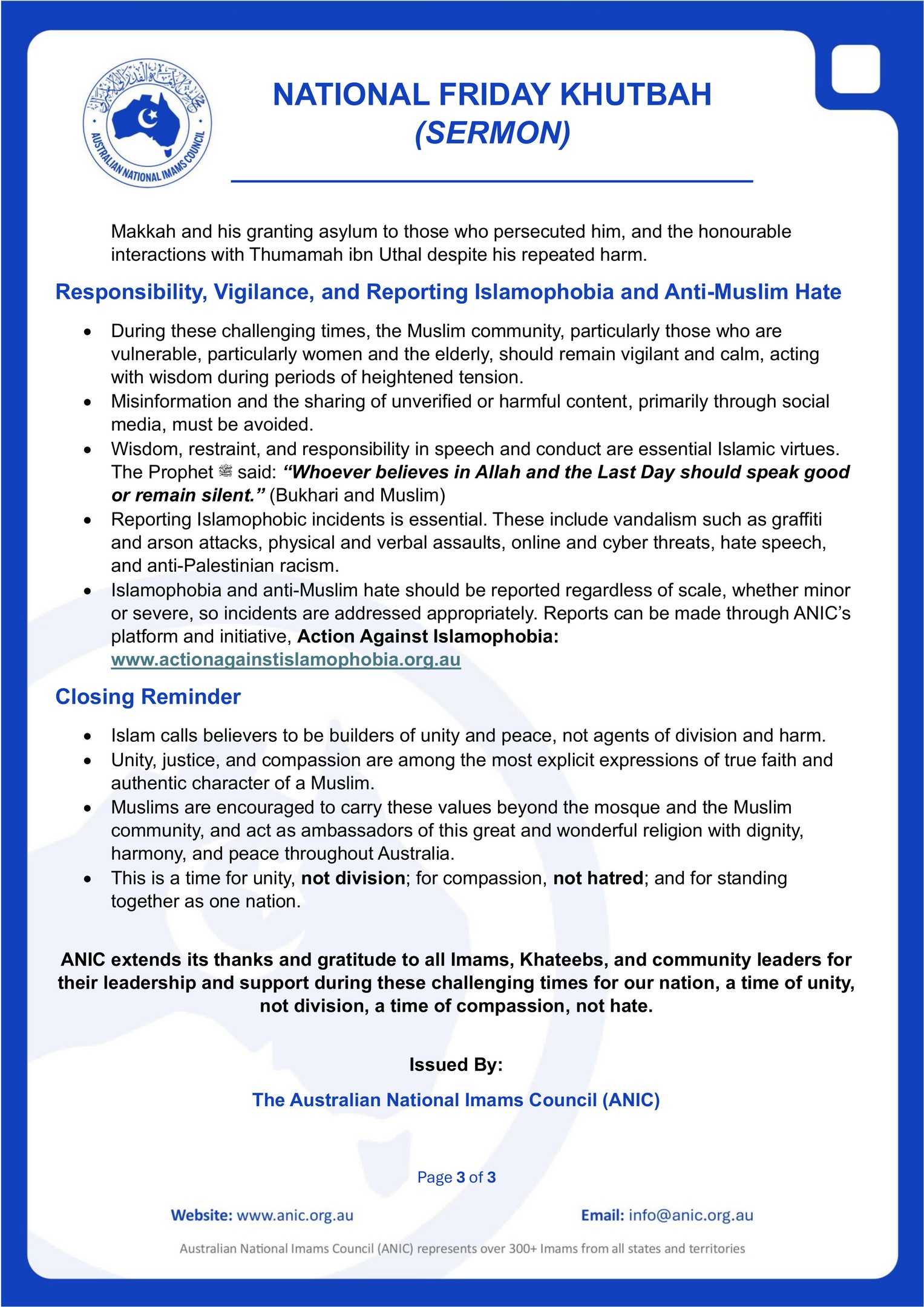 AUSTRALIAN NATIONAL IMAMS COUNCIL

NATIONAL FRIDAY KHUTBAH
(SERMON)

Makkah and his granting asylum to those who persecuted him, and the honourable interactions with Thumamah ibn Uthal despite his repeated harm.

Responsibility, Vigilance, and Reporting Islamophobia and Anti-Muslim Hate

• During these challenging times, the Muslim community, particularly those who are vulnerable, particularly women and the elderly, should remain vigilant and calm, acting with wisdom during periods of heightened tension.
• Misinformation and the sharing of unverified or harmful content, primarily through social media, must be avoided.
• Wisdom, restraint, and responsibility in speech and conduct are essential Islamic virtues. The Prophet ﷺ said: "Whoever believes in Allah and the Last Day should speak good or remain silent." (Bukhari and Muslim)
• Reporting Islamophobic incidents is essential. These include vandalism such as graffiti and arson attacks, physical and verbal assaults, online and cyber threats, hate speech, and anti-Palestinian racism.
• Islamophobia and anti-Muslim hate should be reported regardless of scale, whether minor or severe, so incidents are addressed appropriately. Reports can be made through ANIC's platform and initiative, Action Against Islamophobia: www.actionagainstislamophobia.org.au

Closing Reminder

• Islam calls believers to be builders of unity and peace, not agents of division and harm.
• Unity, justice, and compassion are among the most explicit expressions of true faith and authentic character of a Muslim.
• Muslims are encouraged to carry these values beyond the mosque and the Muslim community, and act as ambassadors of this great and wonderful religion with dignity, harmony, and peace throughout Australia.
• This is a time for unity, not division; for compassion, not hatred; and for standing together as one nation.

ANIC extends its thanks and gratitude to all Imams, Khateebs, and community leaders for their leadership and support during these challenging times for our nation, a time of unity, not division, a time of compassion, not hate.

Issued By:

The Australian National Imams Council (ANIC)

Page 3 of 3

Website: www.anic.org.au

Email: info@anic.org.au

Australian National Imams Council (ANIC) represents over 300+ Imams from all states and territories